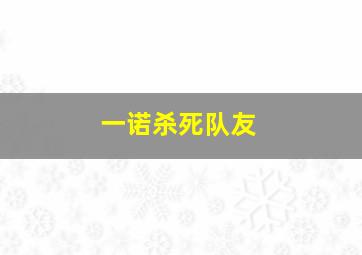 一诺杀死队友